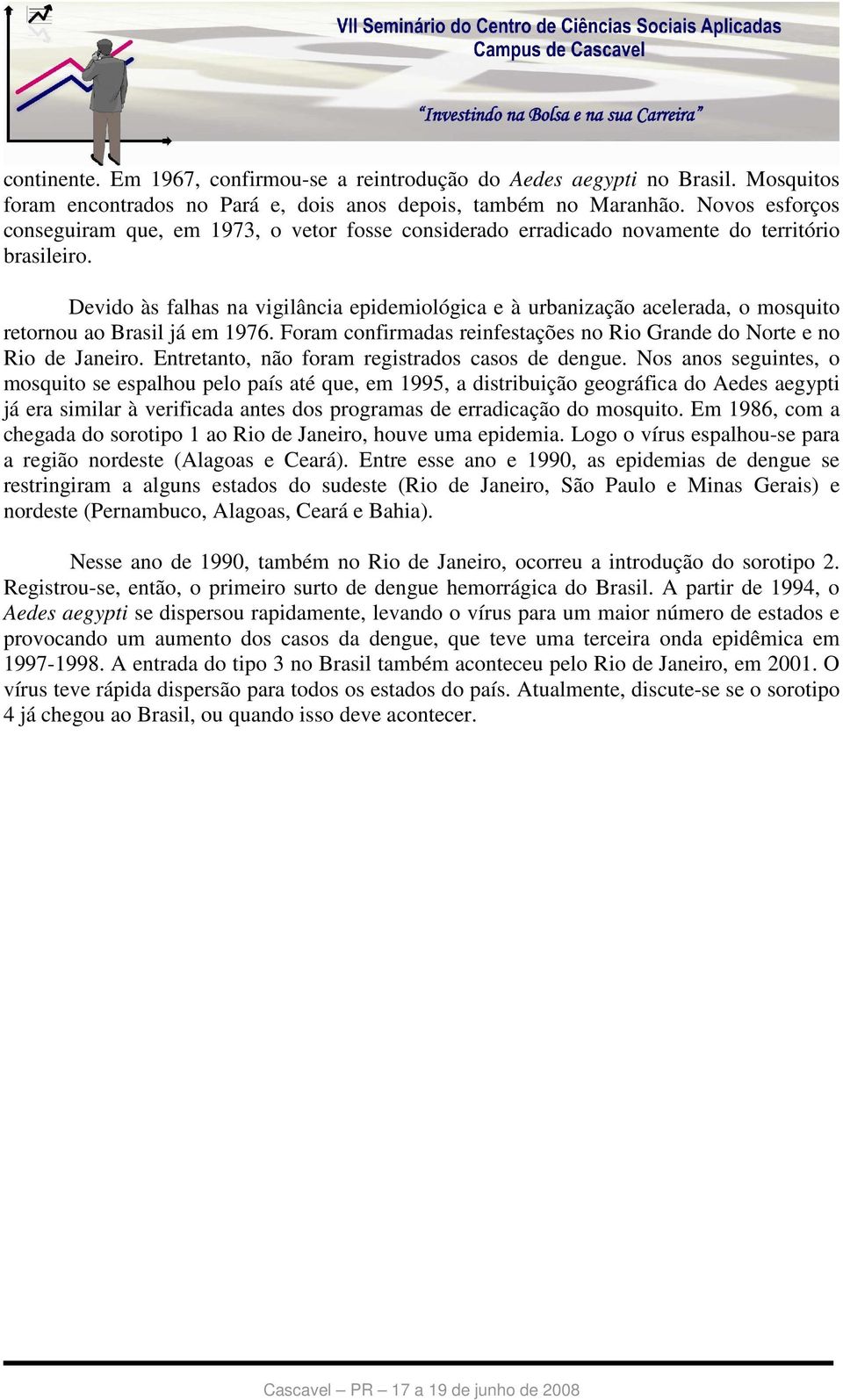 VII Seminário do Centro de Ciências Sociais Aplicadas
Campus de Cascavel

"Investindo na Bolsa e na sua Carreira"

continente. Em 1967, confirmou-se a reintrodução do Aedes aegypti no Brasil. Mosquitos foram encontrados no Pará e, dois anos depois, também no Maranhão. Novos esforços conseguiram que, em 1973, o vetor fosse considerado erradicado novamente do território brasileiro.

Devido às falhas na vigilância epidemiológica e à urbanização acelerada, o mosquito retornou ao Brasil já em 1976. Foram confirmadas reinfestações no Rio Grande do Norte e no Rio de Janeiro. Entretanto, não foram registrados casos de dengue. Nos anos seguintes, o mosquito se espalhou pelo país até que, em 1995, a distribuição geográfica do Aedes aegypti já era similar à verificada antes dos programas de erradicação do mosquito. Em 1986, com a chegada do sorotipo 1 ao Rio de Janeiro, houve uma epidemia. Logo o vírus espalhou-se para a região nordeste (Alagoas e Ceará). Entre esse ano e 1990, as epidemias de dengue se restringiram a alguns estados do sudeste (Rio de Janeiro, São Paulo e Minas Gerais) e nordeste (Pernambuco, Alagoas, Ceará e Bahia).

Nesse ano de 1990, também no Rio de Janeiro, ocorreu a introdução do sorotipo 2. Registrou-se, então, o primeiro surto de dengue hemorrágica do Brasil. A partir de 1994, o Aedes aegypti se dispersou rapidamente, levando o vírus para um maior número de estados e provocando um aumento dos casos da dengue, que teve uma terceira onda epidêmica em 1997-1998. A entrada do tipo 3 no Brasil também aconteceu pelo Rio de Janeiro, em 2001. O vírus teve rápida dispersão para todos os estados do país. Atualmente, discute-se se o sorotipo 4 já chegou ao Brasil, ou quando isso deve acontecer.

Cascavel – PR – 17 a 19 de junho de 2008